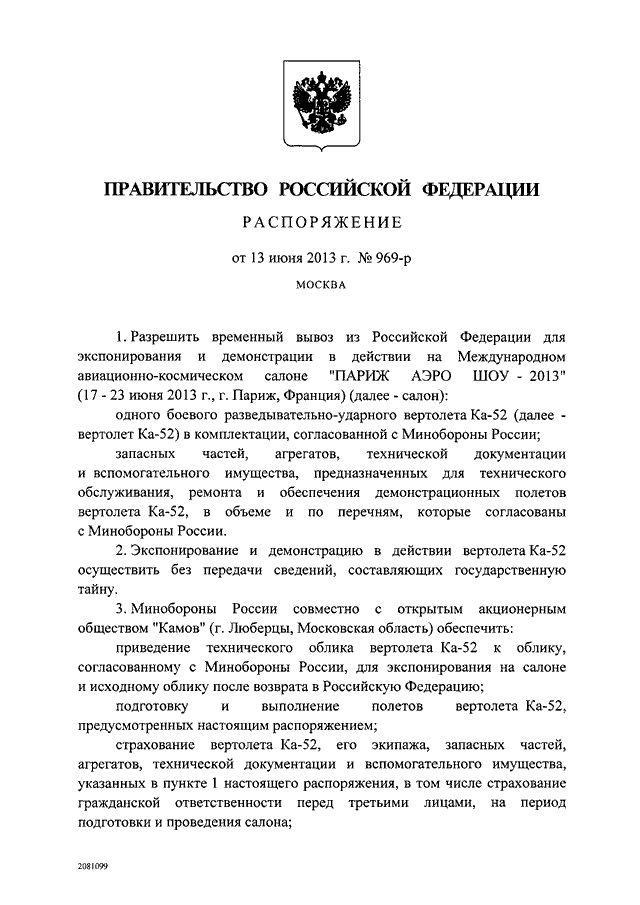 ПРАВИТЕЛЬСТВО РОССИЙСКОЙ ФЕДЕРАЦИИ

РАСПОРЯЖЕНИЕ

от 13 июня 2013 г. № 969-р

МОСКВА

1. Разрешить временный вывоз из Российской Федерации для экспонирования и демонстрации в действии на Международном авиационно-космическом салоне "ПАРИЖ АЭРО ШОУ - 2013" (17 - 23 июня 2013 г., г. Париж, Франция) (далее - салон):

одного боевого разведывательно-ударного вертолета Ка-52 (далее - вертолет Ка-52) в комплектации, согласованной с Минобороны России;

запасных частей, агрегатов, технической документации и вспомогательного имущества, предназначенных для технического обслуживания, ремонта и обеспечения демонстрационных полетов вертолета Ка-52, в объеме и по перечням, которые согласованы с Минобороны России.

2. Экспонирование и демонстрацию в действии вертолета Ка-52 осуществить без передачи сведений, составляющих государственную тайну.

3. Минобороны России совместно с открытым акционерным обществом "Камов" (г. Люберцы, Московская область) обеспечить:

приведение технического облика вертолета Ка-52 к облику, согласованному с Минобороны России, для экспонирования на салоне и исходному облику после возврата в Российскую Федерацию;

подготовку и выполнение полетов вертолета Ка-52, предусмотренных настоящим распоряжением;

страхование вертолета Ка-52, его экипажа, запасных частей, агрегатов, технической документации и вспомогательного имущества, указанных в пункте 1 настоящего распоряжения, в том числе страхование гражданской ответственности перед третьими лицами, на период подготовки и проведения салона;

2081099